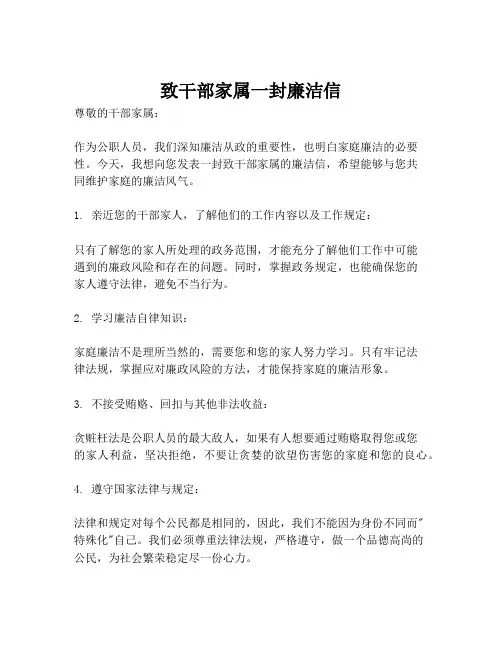 致干部家属一封廉洁信

尊敬的干部家属：

作为公职人员，我们深知廉洁从政的重要性，也明白家庭廉洁的必要性。今天，我想向您发表一封致干部家属的廉洁信，希望能够与您共同维护家庭的廉洁风气。

1. 亲近您的干部家人，了解他们的工作内容以及工作规定：

只有了解您的家人所处理的政务范围，才能充分了解他们工作中可能遇到的廉政风险和存在的问题。同时，掌握政务规定，也能确保您的家人遵守法律，避免不当行为。

2. 学习廉洁自律知识：

家庭廉洁不是理所当然的，需要您和您的家人努力学习。只有牢记法律法规，掌握应对廉政风险的方法，才能保持家庭的廉洁形象。

3. 不接受贿赂、回扣与其他非法收益：

贪赃枉法是公职人员的最大敌人，如果有人想要通过贿赂取得您或您的家人利益，坚决拒绝，不要让贪婪的欲望伤害您的家庭和您的良心。

4. 遵守国家法律与规定：

法律和规定对每个公民都是相同的，因此，我们不能因为身份不同而"特殊化"自己。我们必须尊重法律法规，严格遵守，做一个品德高尚的公民，为社会繁荣稳定尽一份心力。